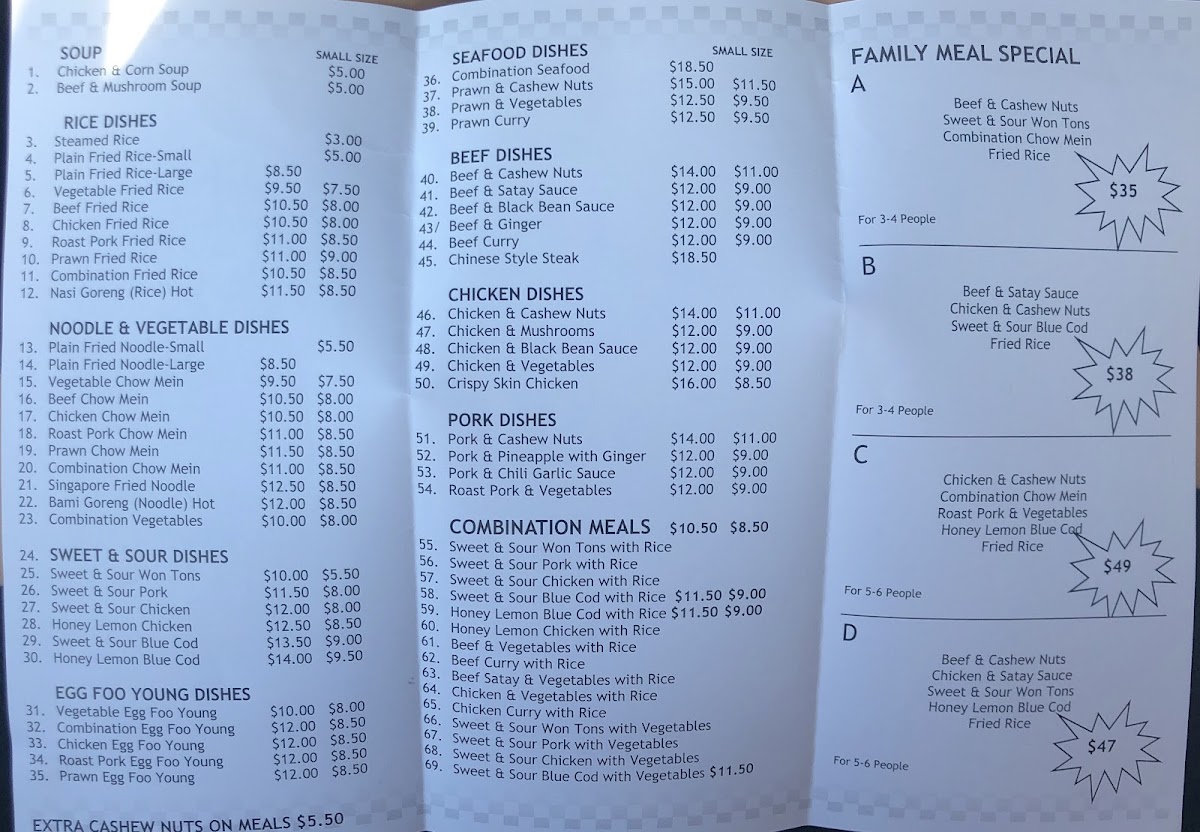 SOUP SMALL SIZE
1. Chicken & Corn Soup $5.00
2. Beef & Mushroom Soup $5.00

RICE DISHES
3. Steamed Rice $3.00
4. Plain Fried Rice-Small $5.00
5. Plain Fried Rice-Large $8.50
6. Vegetable Fried Rice $9.50 $7.50
7. Beef Fried Rice $10.50 $8.00
8. Chicken Fried Rice $10.50 $8.00
9. Roast Pork Fried Rice $11.00 $8.50
10. Prawn Fried Rice $11.00 $9.00
11. Combination Fried Rice $10.50 $8.50
12. Nasi Goreng (Rice) Hot $11.50 $8.50

NOODLE & VEGETABLE DISHES
13. Plain Fried Noodle-Small $5.50
14. Plain Fried Noodle-Large $8.50
15. Vegetable Chow Mein $9.50 $7.50
16. Beef Chow Mein $10.50 $8.00
17. Chicken Chow Mein $10.50 $8.00
18. Roast Pork Chow Mein $11.00 $8.50
19. Prawn Chow Mein $11.50 $8.50
20. Combination Chow Mein $11.00 $8.50
21. Singapore Fried Noodle $12.50 $8.50
22. Bami Goreng (Noodle) Hot $12.00 $8.50
23. Combination Vegetables $10.00 $8.00

24. SWEET & SOUR DISHES
25. Sweet & Sour Won Tons $10.00 $5.50
26. Sweet & Sour Pork $11.50 $8.00
27. Sweet & Sour Chicken $12.00 $8.00
28. Honey Lemon Chicken $12.50 $8.50
29. Sweet & Sour Blue Cod $13.50 $9.00
30. Honey Lemon Blue Cod $14.00 $9.50

EGG FOO YOUNG DISHES
31. Vegetable Egg Foo Young $10.00 $8.00
32. Combination Egg Foo Young $12.00 $8.50
33. Chicken Egg Foo Young $12.00 $8.50
34. Roast Pork Egg Foo Young $12.00 $8.50
35. Prawn Egg Foo Young $12.00 $8.50

EXTRA CASHEW NUTS ON MEALS $5.50

SEAFOOD DISHES SMALL SIZE
36. Combination Seafood $18.50
37. Prawn & Cashew Nuts $15.00 $11.50
38. Prawn & Vegetables $12.50 $9.50
39. Prawn Curry $12.50 $9.50

BEEF DISHES
40. Beef & Cashew Nuts $14.00 $11.00
41. Beef & Satay Sauce $12.00 $9.00
42. Beef & Black Bean Sauce $12.00 $9.00
43/ Beef & Ginger $12.00 $9.00
44. Beef Curry $12.00 $9.00
45. Chinese Style Steak $18.50

CHICKEN DISHES
46. Chicken & Cashew Nuts $14.00 $11.00
47. Chicken & Mushrooms $12.00 $9.00
48. Chicken & Black Bean Sauce $12.00 $9.00
49. Chicken & Vegetables $12.00 $9.00
50. Crispy Skin Chicken $16.00 $8.50

PORK DISHES
51. Pork & Cashew Nuts $14.00 $11.00
52. Pork & Pineapple with Ginger $12.00 $9.00
53. Pork & Chili Garlic Sauce $12.00 $9.00
54. Roast Pork & Vegetables $12.00 $9.00

COMBINATION MEALS $10.50 $8.50
55. Sweet & Sour Won Tons with Rice
56. Sweet & Sour Pork with Rice
57. Sweet & Sour Chicken with Rice
58. Sweet & Sour Blue Cod with Rice $11.50 $9.00
59. Honey Lemon Blue Cod with Rice $11.50 $9.00
60. Honey Lemon Chicken with Rice
61. Beef & Vegetables with Rice
62. Beef Curry with Rice
63. Beef Satay & Vegetables with Rice
64. Chicken & Vegetables with Rice
65. Chicken Curry with Rice
66. Sweet & Sour Won Tons with Vegetables
67. Sweet & Sour Pork with Vegetables
68. Sweet & Sour Chicken with Vegetables
69. Sweet & Sour Blue Cod with Vegetables $11.50

FAMILY MEAL SPECIAL
A
Beef & Cashew Nuts
Sweet & Sour Won Tons
Combination Chow Mein
Fried Rice
$35
For 3-4 People

B
Beef & Satay Sauce
Chicken & Cashew Nuts
Sweet & Sour Blue Cod
Fried Rice
$38
For 3-4 People

C
Chicken & Cashew Nuts
Combination Chow Mein
Roast Pork & Vegetables
Honey Lemon Blue Cod
Fried Rice
$49
For 5-6 People

D
Beef & Cashew Nuts
Chicken & Satay Sauce
Sweet & Sour Won Tons
Honey Lemon Blue Cod
Fried Rice
$47
For 5-6 People